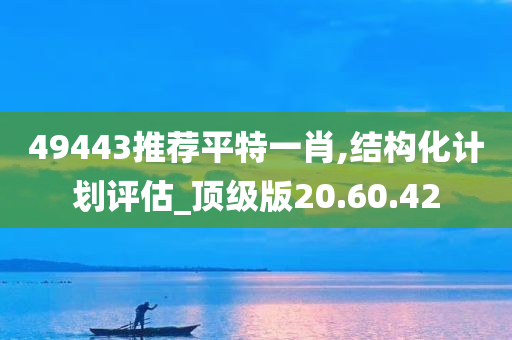 49443推荐平特一肖,结构化计划评估_顶级版20.60.42